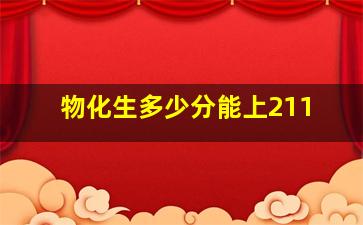 物化生多少分能上211